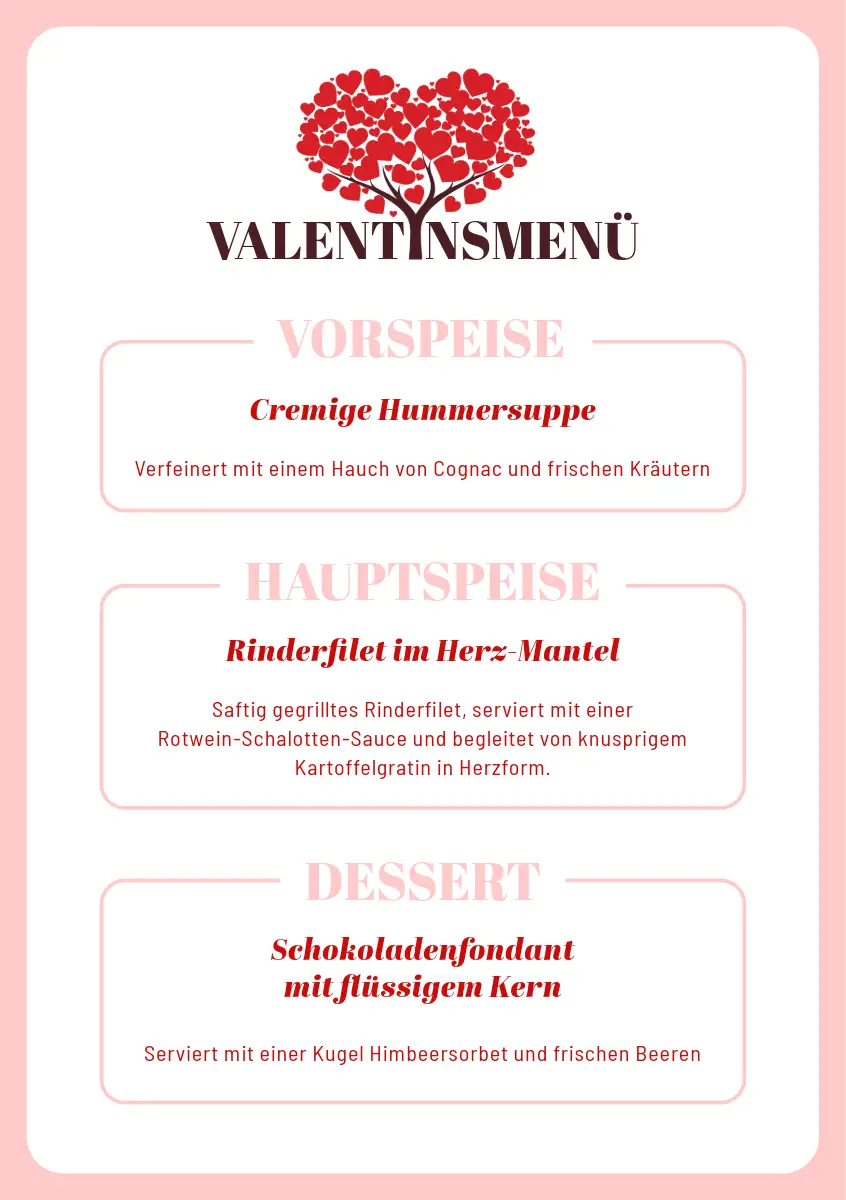 VALENTINSMENÜ

VORSPEISE

Cremige Hummersuppe

Verfeinert mit einem Hauch von Cognac und frischen Kräutern

HAUPTSPEISE

Rinderfilet im Herz-Mantel

Saftig gegrilltes Rinderfilet, serviert mit einer Rotwein-Schalotten-Sauce und begleitet von knusprigem Kartoffelgratin in Herzform.

DESSERT

Schokoladenfondant mit flüssigem Kern

Serviert mit einer Kugel Himbeersorbet und frischen Beeren